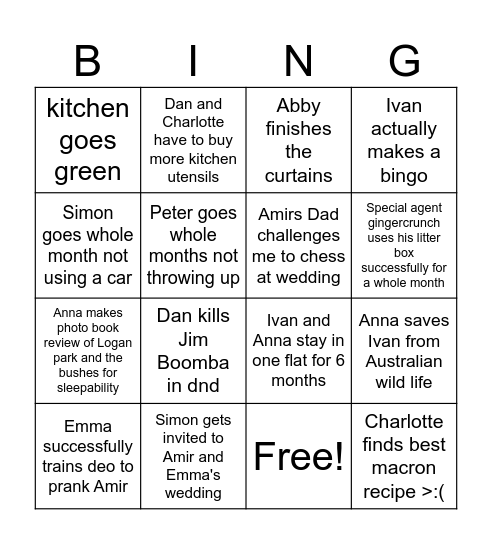 | B | I | N | G |
|---|---|---|---|
| kitchen goes green | Dan and Charlotte have to buy more kitchen utensils | Abby finishes the curtains | Ivan actually makes a bingo |
| Simon goes whole month not using a car | Peter goes whole months not throwing up | Amirs Dad challenges me to chess at wedding | Special agent gingercrunch uses his litter box successfully for a whole month |
| Anna makes photo book review of Logan park and the bushes for sleepability | Dan kills Jim Boomba in dnd | Ivan and Anna stay in one flat for 6 months | Anna saves Ivan from Australian wild life |
| Emma successfully trains deo to prank Amir | Simon gets invited to Amir and Emma's wedding | Free! | Charlotte finds best macron recipe >:( |